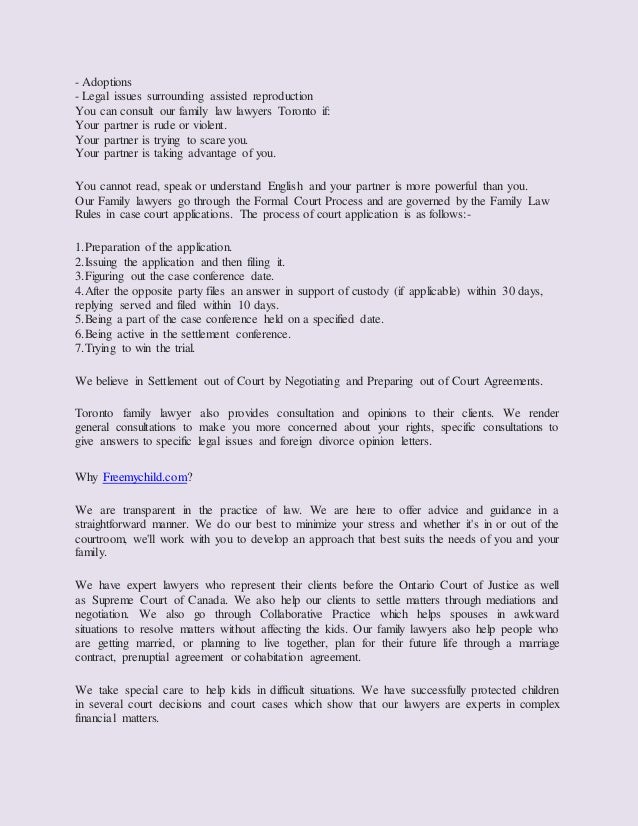 - Adoptions
- Legal issues surrounding assisted reproduction
You can consult our family law lawyers Toronto if:
Your partner is rude or violent.
Your partner is trying to scare you.
Your partner is taking advantage of you.

You cannot read, speak or understand English and your partner is more powerful than you.
Our Family lawyers go through the Formal Court Process and are governed by the Family Law Rules in case court applications. The process of court application is as follows:-

1.Preparation of the application.
2.Issuing the application and then filing it.
3.Figuring out the case conference date.
4.After the opposite party files an answer in support of custody (if applicable) within 30 days, replying served and filed within 10 days.
5.Being a part of the case conference held on a specified date.
6.Being active in the settlement conference.
7.Trying to win the trial.

We believe in Settlement out of Court by Negotiating and Preparing out of Court Agreements.

Toronto family lawyer also provides consultation and opinions to their clients. We render general consultations to make you more concerned about your rights, specific consultations to give answers to specific legal issues and foreign divorce opinion letters.

Why Freemychild.com?

We are transparent in the practice of law. We are here to offer advice and guidance in a straightforward manner. We do our best to minimize your stress and whether it's in or out of the courtroom, we'll work with you to develop an approach that best suits the needs of you and your family.

We have expert lawyers who represent their clients before the Ontario Court of Justice as well as Supreme Court of Canada. We also help our clients to settle matters through mediations and negotiation. We also go through Collaborative Practice which helps spouses in awkward situations to resolve matters without affecting the kids. Our family lawyers also help people who are getting married, or planning to live together, plan for their future life through a marriage contract, prenuptial agreement or cohabitation agreement.

We take special care to help kids in difficult situations. We have successfully protected children in several court decisions and court cases which show that our lawyers are experts in complex financial matters.